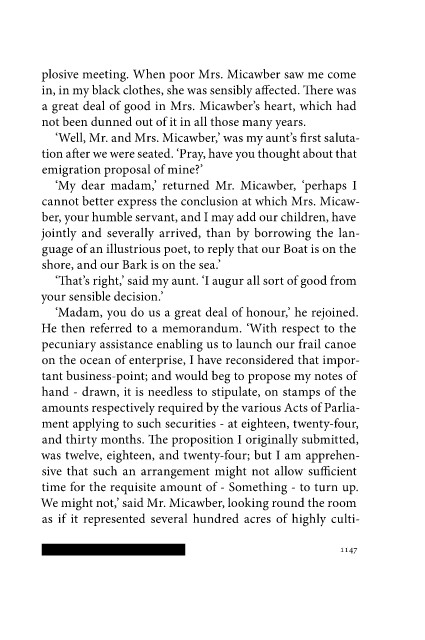 plosive meeting. When poor Mrs. Micawber saw me come in, in my black clothes, she was sensibly affected. There was a great deal of good in Mrs. Micawber's heart, which had not been dunned out of it in all those many years.

'Well, Mr. and Mrs. Micawber,' was my aunt's first salutation after we were seated. 'Pray, have you thought about that emigration proposal of mine?'

'My dear madam,' returned Mr. Micawber, 'perhaps I cannot better express the conclusion at which Mrs. Micawber, your humble servant, and I may add our children, have jointly and severally arrived, than by borrowing the language of an illustrious poet, to reply that our Boat is on the shore, and our Bark is on the sea.'

'That's right,' said my aunt. 'I augur all sort of good from your sensible decision.'

'Madam, you do us a great deal of honour,' he rejoined. He then referred to a memorandum. 'With respect to the pecuniary assistance enabling us to launch our frail canoe on the ocean of enterprise, I have reconsidered that important business-point; and would beg to propose my notes of hand - drawn, it is needless to stipulate, on stamps of the amounts respectively required by the various Acts of Parliament applying to such securities - at eighteen, twenty-four, and thirty months. The proposition I originally submitted, was twelve, eighteen, and twenty-four; but I am apprehensive that such an arrangement might not allow sufficient time for the requisite amount of - Something - to turn up. We might not,' said Mr. Micawber, looking round the room as if it represented several hundred acres of highly culti-

1147